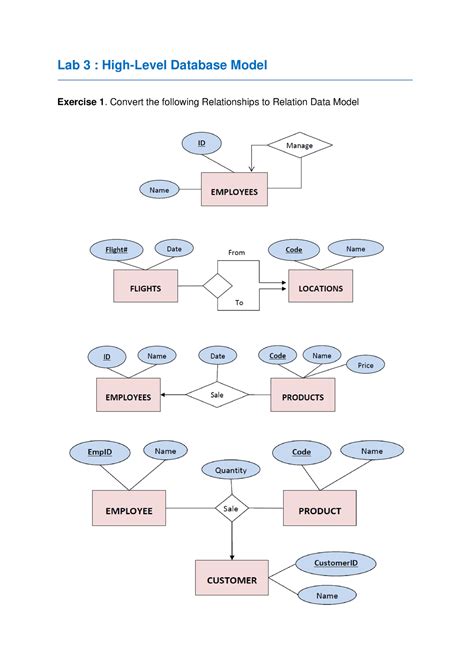 Lab 3 : High-Level Database Model

Exercise 1. Convert the following Relationships to Relation Data Model

ID
Manage
Name
EMPLOYEES

Flight#
Date
From
Code
Name
FLIGHTS
LOCATIONS
To

ID
Name
Date
Code
Name
Price
EMPLOYEES
Sale
PRODUCTS

EmpID
Name
Code
Name
Quantity
EMPLOYEE
Sale
PRODUCT
CustomerID
CUSTOMER
Name